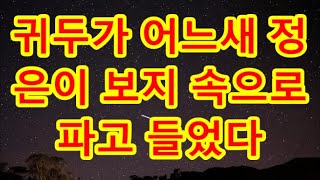 귀두가 어느새 정은이 보지 속으로 파고 들었다